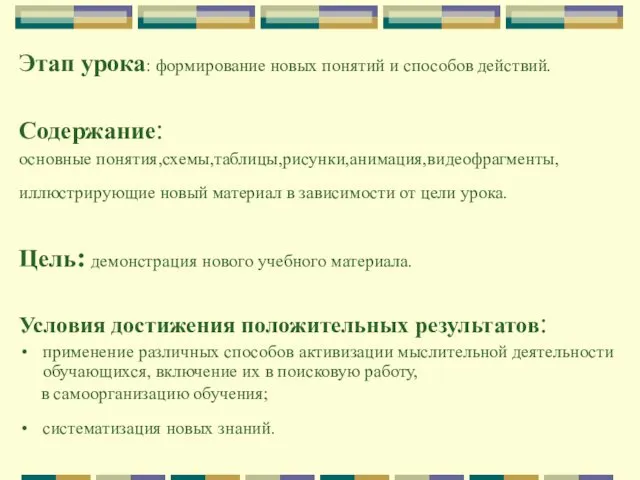 Этап урока: формирование новых понятий и способов действий.

Содержание:
основные понятия,схемы,таблицы,рисунки,анимация,видеофрагменты,

иллюстрирующие новый материал в зависимости от цели урока.

Цель: демонстрация нового учебного материала.

Условия достижения положительных результатов:
• применение различных способов активизации мыслительной деятельности обучающихся, включение их в поисковую работу, в самоорганизацию обучения;

• систематизация новых знаний.